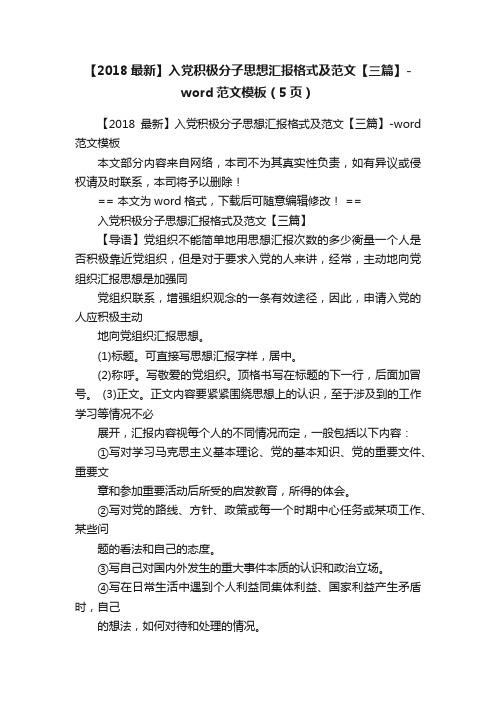 【2018 最新】入党积极分子思想汇报格式及范文【三篇】-word 范文模板（5 页）

【2018 最新】入党积极分子思想汇报格式及范文【三篇】-word 范文模板

本文部分内容来自网络，本司不为其真实性负责，如有异议或侵权请及时联系，本司将予以删除！

== 本文为 word 格式，下载后可随意编辑修改！ ==

入党积极分子思想汇报格式及范文【三篇】

【导语】党组织不能简单地用思想汇报次数的多少衡量一个人是否积极靠近党组织，但是对于要求入党的人来讲，经常，主动地向党组织汇报思想是加强同

党组织联系，增强组织观念的一条有效途径，因此，申请入党的人应积极主动

地向党组织汇报思想。

(1)标题。可直接写思想汇报字样，居中。

(2)称呼。写敬爱的党组织。顶格书写在标题的下一行，后面加冒号。 (3)正文。正文内容要紧紧围绕思想上的认识，至于涉及到的工作学习等情况不必

展开，汇报内容视每个人的不同情况而定，一般包括以下内容：

①写对学习马克思主义基本理论、党的基本知识、党的重要文件、重要文

章和参加重要活动后所受的启发教育，所得的体会。

②写对党的路线、方针、政策或每一个时期中心任务或某项工作、某些问

题的看法和自己的态度。

③写自己对国内外发生的重大事件本质的认识和政治立场。

④写在日常生活中遇到个人利益同集体利益、国家利益产生矛盾时，自己

的想法，如何对待和处理的情况。